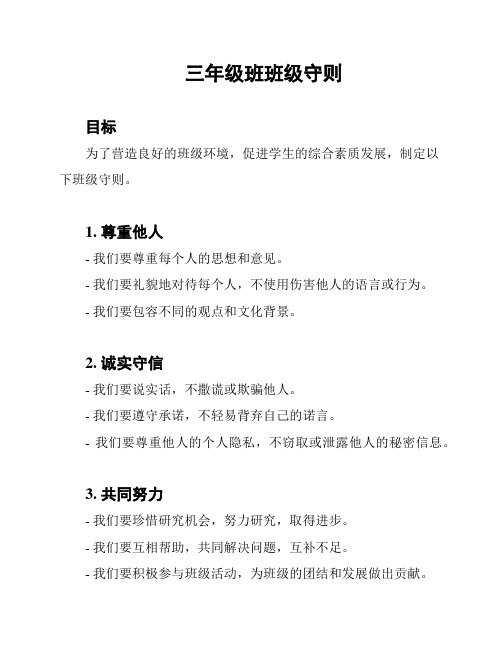 三年级班班级守则

目标

为了营造良好的班级环境，促进学生的综合素质发展，制定以下班级守则。

1. 尊重他人

- 我们要尊重每个人的思想和意见。

- 我们要礼貌地对待每个人，不使用伤害他人的语言或行为。

- 我们要包容不同的观点和文化背景。

2. 诚实守信

- 我们要说实话，不撒谎或欺骗他人。

- 我们要遵守承诺，不轻易背弃自己的诺言。

- 我们要尊重他人的个人隐私，不窃取或泄露他人的秘密信息。

3. 共同努力

- 我们要珍惜研究机会，努力研究，取得进步。

- 我们要互相帮助，共同解决问题，互补不足。

- 我们要积极参与班级活动，为班级的团结和发展做出贡献。